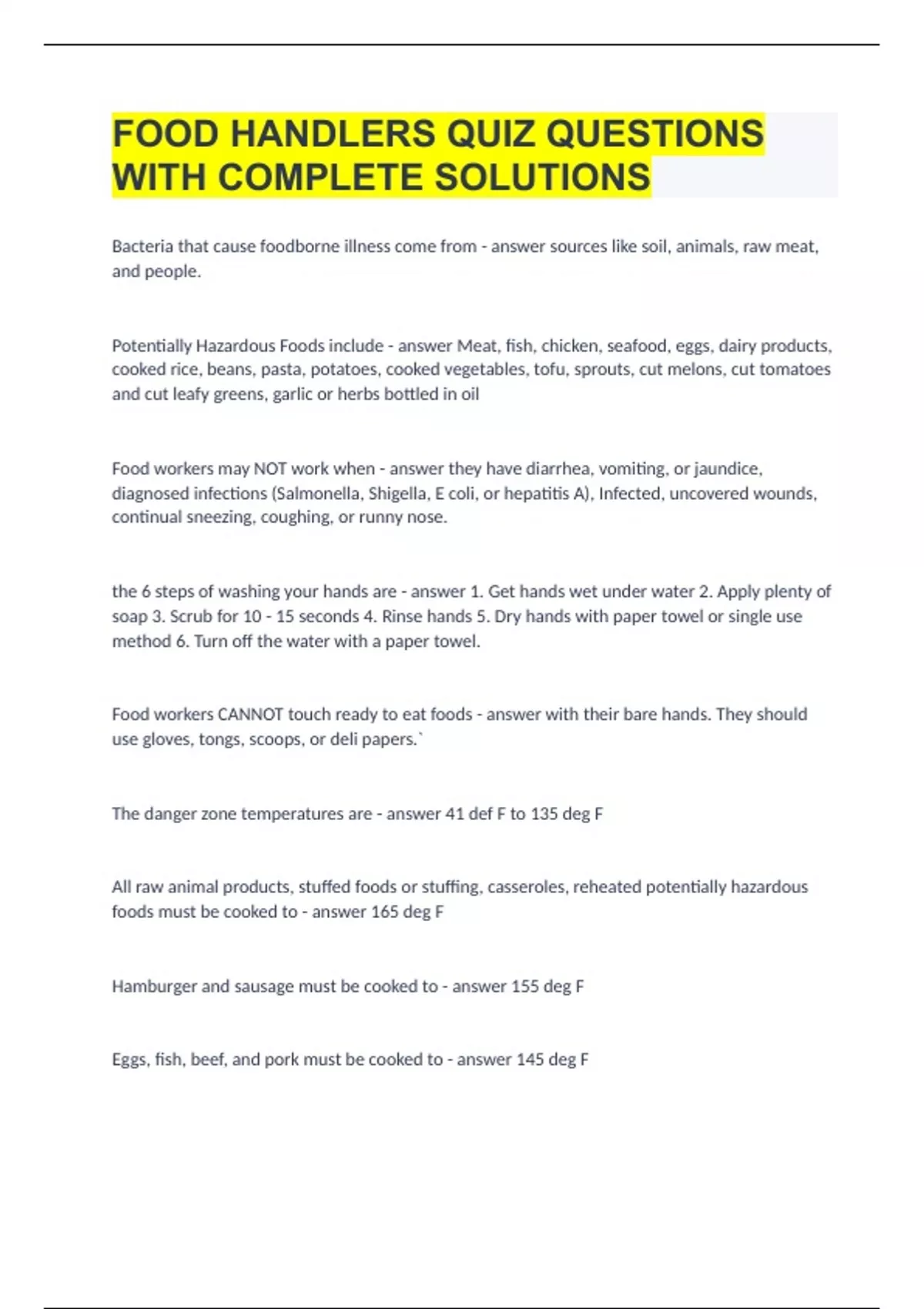 FOOD HANDLERS QUIZ QUESTIONS WITH COMPLETE SOLUTIONS

Bacteria that cause foodborne illness come from - answer sources like soil, animals, raw meat, and people.

Potentially Hazardous Foods include - answer Meat, fish, chicken, seafood, eggs, dairy products, cooked rice, beans, pasta, potatoes, cooked vegetables, tofu, sprouts, cut melons, cut tomatoes and cut leafy greens, garlic or herbs bottled in oil

Food workers may NOT work when - answer they have diarrhea, vomiting, or jaundice, diagnosed infections (Salmonella, Shigella, E coli, or hepatitis A), Infected, uncovered wounds, continual sneezing, coughing, or runny nose.

the 6 steps of washing your hands are - answer 1. Get hands wet under water 2. Apply plenty of soap 3. Scrub for 10 - 15 seconds 4. Rinse hands 5. Dry hands with paper towel or single use method 6. Turn off the water with a paper towel.

Food workers CANNOT touch ready to eat foods - answer with their bare hands. They should use gloves, tongs, scoops, or deli papers.`

The danger zone temperatures are - answer 41 def F to 135 deg F

All raw animal products, stuffed foods or stuffing, casseroles, reheated potentially hazardous foods must be cooked to - answer 165 deg F

Hamburger and sausage must be cooked to - answer 155 deg F

Eggs, fish, beef, and pork must be cooked to - answer 145 deg F